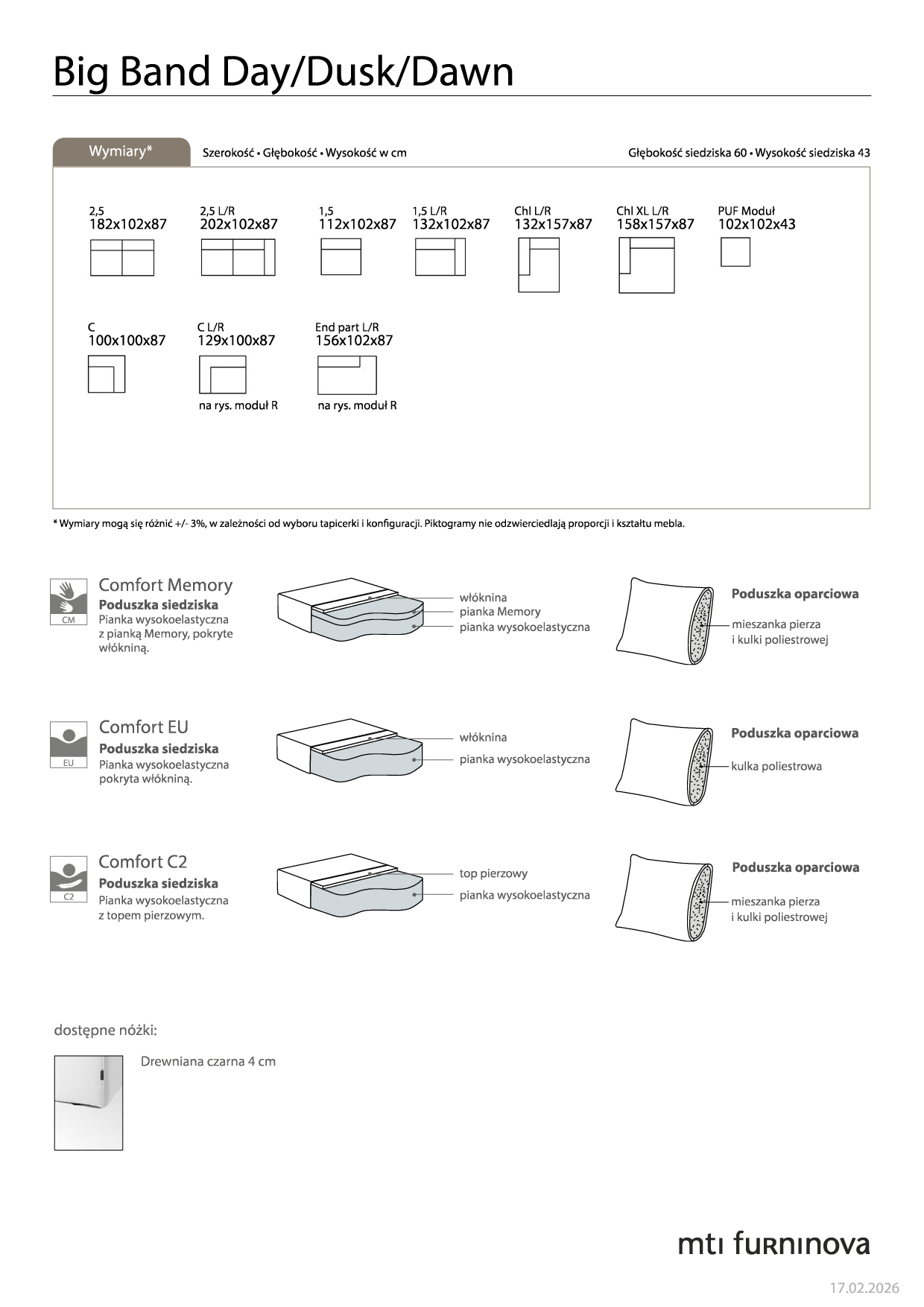 Big Band Day/Dusk/Dawn

Wymiary*

Szerokość • Głębokość • Wysokość w cm

Głębokość siedziska 60 • Wysokość siedziska 43

2,5
182x102x87

2,5 L/R
202x102x87

1,5
112x102x87

1,5 L/R
132x102x87

Chl L/R
132x157x87

Chl XL L/R
158x157x87

PUF Moduł
102x102x43

C
100x100x87

C L/R
129x100x87

na rys. moduł R

End part L/R
156x102x87

na rys. moduł R

* Wymiary mogą się różnić +/- 3%, w zależności od wyboru tapicerki i konfiguracji. Piktogramy nie odzwierciedlają proporcji i kształtu mebla.

CM

Comfort Memory
Poduszka siedziska
Pianka wysokoelastyczna z pianką Memory, pokryte włókniną.

włóknina
pianka Memory
pianka wysokoelastyczna

Poduszka oparciowa
mieszanka pierza i kulki poliestrowej

EU

Comfort EU
Poduszka siedziska
Pianka wysokoelastyczna pokryta włókniną.

włóknina
pianka wysokoelastyczna

Poduszka oparciowa
kulka poliestrowa

C2

Comfort C2
Poduszka siedziska
Pianka wysokoelastyczna z topem pierzowym.

top pierzowy
pianka wysokoelastyczna

Poduszka oparciowa
mieszanka pierza i kulki poliestrowej

dostępne nóżki:

Drewniana czarna 4 cm

mtı furnınova

17.02.2026